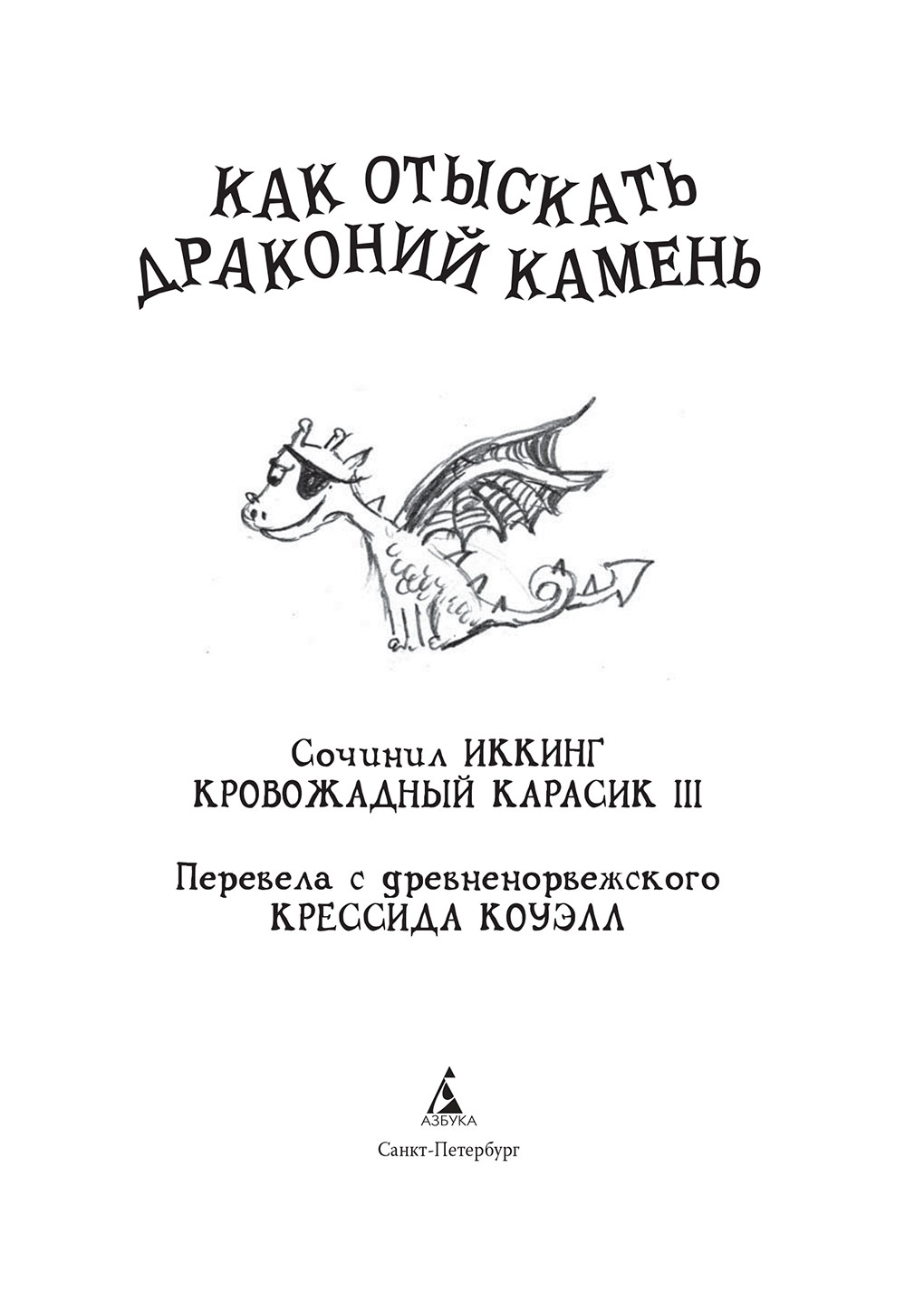 КАК ОТЫСКАТЬ ДРАКОНИЙ КАМЕНЬ

Сочинил ИККИНГ
КРОВОЖАДНЫЙ КАРАСИК III

Перевела с древненорвежского
КРЕССИДА КОУЭЛЛ

АЗБУКА
Санкт-Петербург